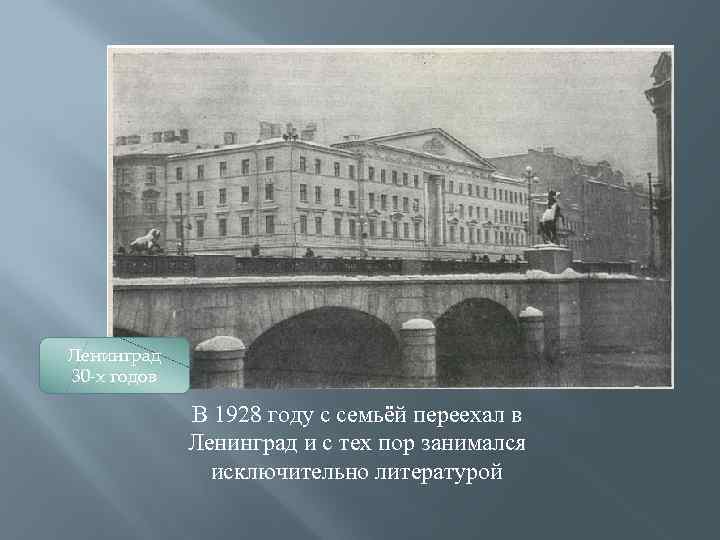 Ленинград 30-х годов

В 1928 году с семьёй переехал в Ленинград и с тех пор занимался исключительно литературой